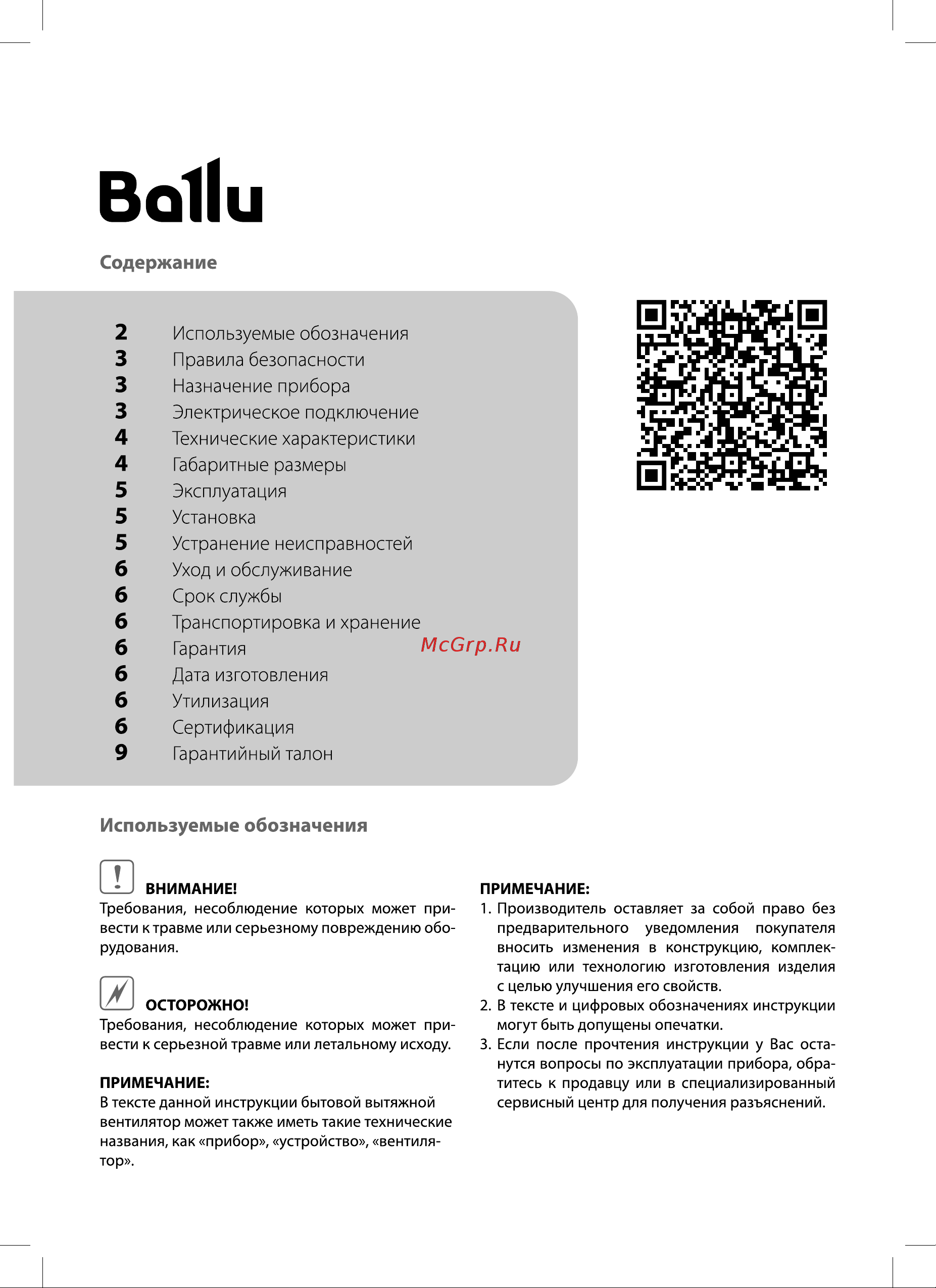 Ballu

Содержание

2 Используемые обозначения
3 Правила безопасности
3 Назначение прибора
3 Электрическое подключение
4 Технические характеристики
4 Габаритные размеры
5 Эксплуатация
5 Установка
5 Устранение неисправностей
6 Уход и обслуживание
6 Срок службы
6 Транспортировка и хранение
6 Гарантия
6 Дата изготовления
6 Утилизация
6 Сертификация
9 Гарантийный талон

McGrp.Ru

Используемые обозначения

ВНИМАНИЕ!
Требования, несоблюдение которых может привести к травме или серьезному повреждению оборудования.

ОСТОРОЖНО!
Требования, несоблюдение которых может привести к серьезной травме или летальному исходу.

ПРИМЕЧАНИЕ:
В тексте данной инструкции бытовой вытяжной вентилятор может также иметь такие технические названия, как «прибор», «устройство», «вентилятор».

ПРИМЕЧАНИЕ:
1. Производитель оставляет за собой право без предварительного уведомления покупателя вносить изменения в конструкцию, комплектацию или технологию изготовления изделия с целью улучшения его свойств.
2. В тексте и цифровых обозначениях инструкции могут быть допущены опечатки.
3. Если после прочтения инструкции у Вас останутся вопросы по эксплуатации прибора, обратитесь к продавцу или в специализированный сервисный центр для получения разъяснений.